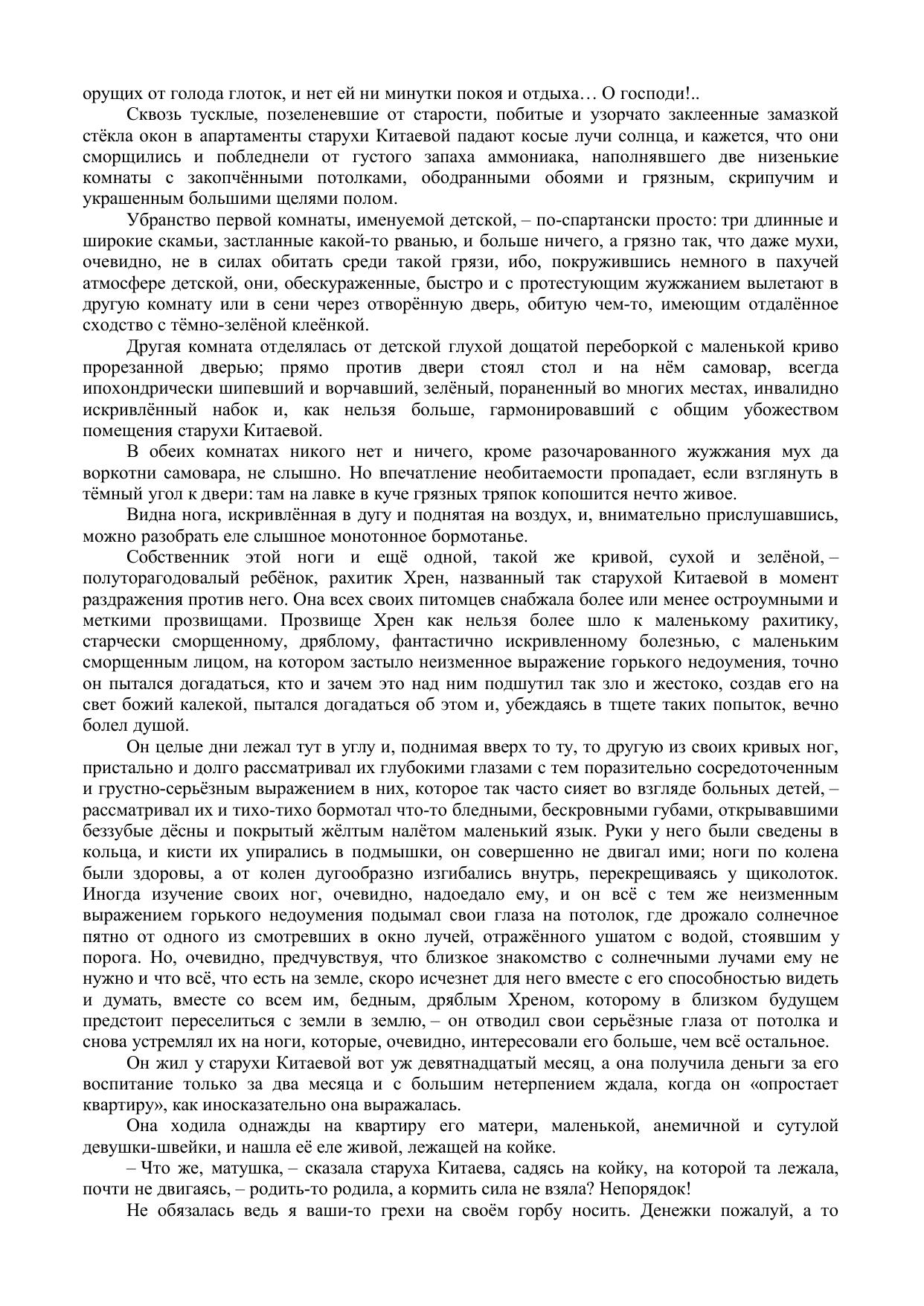 орущих от голода глоток, и нет ей ни минутки покоя и отдыха… О господи!..

Сквозь тусклые, позеленевшие от старости, побитые и узорчато заклеенные замазкой стёкла окон в апартаменты старухи Китаевой падают косые лучи солнца, и кажется, что они сморщились и побледнели от густого запаха аммониака, наполнявшего две низенькие комнаты с закопчёнными потолками, ободранными обоями и грязным, скрипучим и украшенным большими щелями полом.

Убранство первой комнаты, именуемой детской, – по-спартански просто: три длинные и широкие скамьи, застланные какой-то рванью, и больше ничего, а грязно так, что даже мухи, очевидно, не в силах обитать среди такой грязи, ибо, покружившись немного в пахучей атмосфере детской, они, обескураженные, быстро и с протестующим жужжанием вылетают в другую комнату или в сени через отворённую дверь, обитую чем-то, имеющим отдалённое сходство с тёмно-зелёной клеёнкой.

Другая комната отделялась от детской глухой дощатой переборкой с маленькой криво прорезанной дверью; прямо против двери стоял стол и на нём самовар, всегда ипохондрически шипевший и ворчавший, зелёный, пораненный во многих местах, инвалидно искривлённый набок и, как нельзя больше, гармонировавший с общим убожеством помещения старухи Китаевой.

В обеих комнатах никого нет и ничего, кроме разочарованного жужжания мух да воркотни самовара, не слышно. Но впечатление необитаемости пропадает, если взглянуть в тёмный угол к двери: там на лавке в куче грязных тряпок копошится нечто живое.

Видна нога, искривлённая в дугу и поднятая на воздух, и, внимательно прислушавшись, можно разобрать еле слышное монотонное бормотанье.

Собственник этой ноги и ещё одной, такой же кривой, сухой и зелёной, – полуторагодовалый ребёнок, рахитик Хрен, названный так старухой Китаевой в момент раздражения против него. Она всех своих питомцев снабжала более или менее остроумными и меткими прозвищами. Прозвище Хрен как нельзя более шло к маленькому рахитику, старчески сморщенному, дряблому, фантастично искривленному болезнью, с маленьким сморщенным лицом, на котором застыло неизменное выражение горького недоумения, точно он пытался догадаться, кто и зачем это над ним подшутил так зло и жестоко, создав его на свет божий калекой, пытался догадаться об этом и, убеждаясь в тщете таких попыток, вечно болел душой.

Он целые дни лежал тут в углу и, поднимая вверх то ту, то другую из своих кривых ног, пристально и долго рассматривал их глубокими глазами с тем поразительно сосредоточенным и грустно-серьёзным выражением в них, которое так часто сияет во взгляде больных детей, – рассматривал их и тихо-тихо бормотал что-то бледными, бескровными губами, открывавшими беззубые дёсны и покрытый жёлтым налётом маленький язык. Руки у него были сведены в кольца, и кисти их упирались в подмышки, он совершенно не двигал ими; ноги по колена были здоровы, а от колен дугообразно изгибались внутрь, перекрещиваясь у щиколоток. Иногда изучение своих ног, очевидно, надоедало ему, и он всё с тем же неизменным выражением горького недоумения подымал свои глаза на потолок, где дрожало солнечное пятно от одного из смотревших в окно лучей, отражённого ушатом с водой, стоявшим у порога. Но, очевидно, предчувствуя, что близкое знакомство с солнечными лучами ему не нужно и что всё, что есть на земле, скоро исчезнет для него вместе с его способностью видеть и думать, вместе со всем им, бедным, дряблым Хреном, которому в близком будущем предстоит переселиться с земли в землю, – он отводил свои серьёзные глаза от потолка и снова устремлял их на ноги, которые, очевидно, интересовали его больше, чем всё остальное.

Он жил у старухи Китаевой вот уж девятнадцатый месяц, а она получила деньги за его воспитание только за два месяца и с большим нетерпением ждала, когда он «опростает квартиру», как иносказательно она выражалась.

Она ходила однажды на квартиру его матери, маленькой, анемичной и сутулой девушки-швейки, и нашла её еле живой, лежащей на койке.

– Что же, матушка, – сказала старуха Китаева, садясь на койку, на которой та лежала, почти не двигаясь, – родить-то родила, а кормить сила не взяла? Непорядок!

Не обязалась ведь я ваши-то грехи на своём горбу носить. Денежки пожалуй, а то